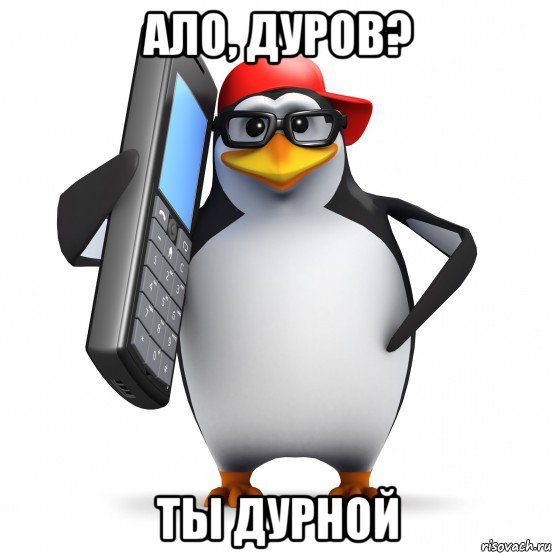 АЛО, ДУРОВ?

ТЫ ДУРНОЙ

risovach.ru